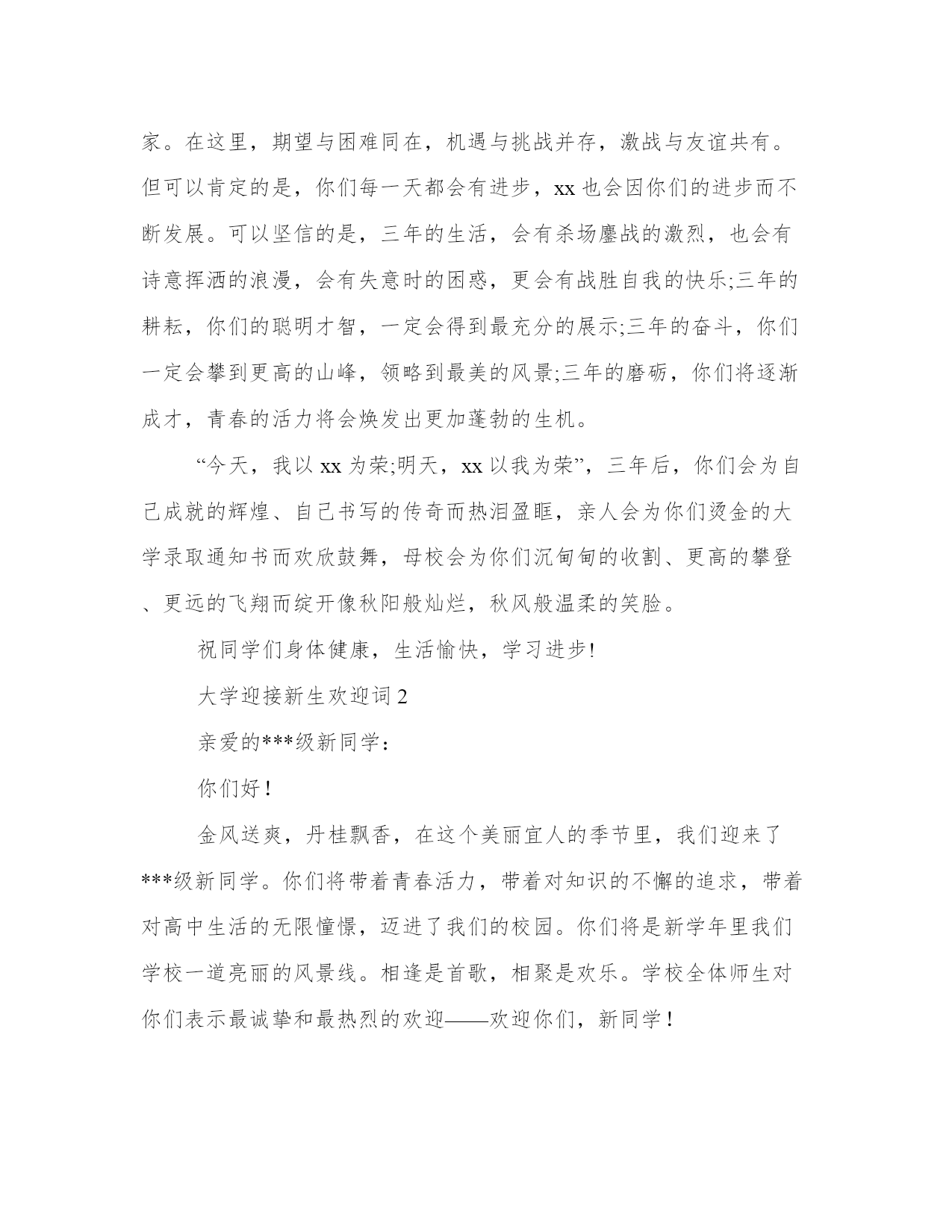 家。在这里，期望与困难同在，机遇与挑战并存，激战与友谊共有。但可以肯定的是，你们每一天都会有进步，xx 也会因你们的进步而不断发展。可以坚信的是，三年的生活，会有杀场鏖战的激烈，也会有诗意挥洒的浪漫，会有失意时的困惑，更会有战胜自我的快乐;三年的耕耘，你们的聪明才智，一定会得到最充分的展示;三年的奋斗，你们一定会攀到更高的山峰，领略到最美的风景;三年的磨砺，你们将逐渐成才，青春的活力将会焕发出更加蓬勃的生机。

“今天，我以 xx 为荣;明天，xx 以我为荣”，三年后，你们会为自己成就的辉煌、自己书写的传奇而热泪盈眶，亲人会为你们烫金的大学录取通知书而欢欣鼓舞，母校会为你们沉甸甸的收割、更高的攀登、更远的飞翔而绽开像秋阳般灿烂，秋风般温柔的笑脸。

祝同学们身体健康，生活愉快，学习进步!

大学迎接新生欢迎词 2

亲爱的***级新同学：

你们好！

金风送爽，丹桂飘香，在这个美丽宜人的季节里，我们迎来了***级新同学。你们将带着青春活力，带着对知识的不懈的追求，带着对高中生活的无限憧憬，迈进了我们的校园。你们将是新学年里我们学校一道亮丽的风景线。相逢是首歌，相聚是欢乐。学校全体师生对你们表示最诚挚和最热烈的欢迎——欢迎你们，新同学！